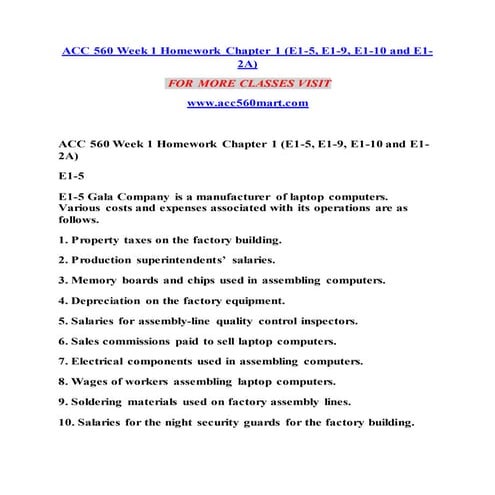 ACC 560 Week 1 Homework Chapter 1 (E1-5, E1-9, E1-10 and E1-2A)

FOR MORE CLASSES VISIT

www.acc560mart.com

ACC 560 Week 1 Homework Chapter 1 (E1-5, E1-9, E1-10 and E1-2A)

E1-5

E1-5 Gala Company is a manufacturer of laptop computers. Various costs and expenses associated with its operations are as follows.

1. Property taxes on the factory building.

2. Production superintendents' salaries.

3. Memory boards and chips used in assembling computers.

4. Depreciation on the factory equipment.

5. Salaries for assembly-line quality control inspectors.

6. Sales commissions paid to sell laptop computers.

7. Electrical components used in assembling computers.

8. Wages of workers assembling laptop computers.

9. Soldering materials used on factory assembly lines.

10. Salaries for the night security guards for the factory building.